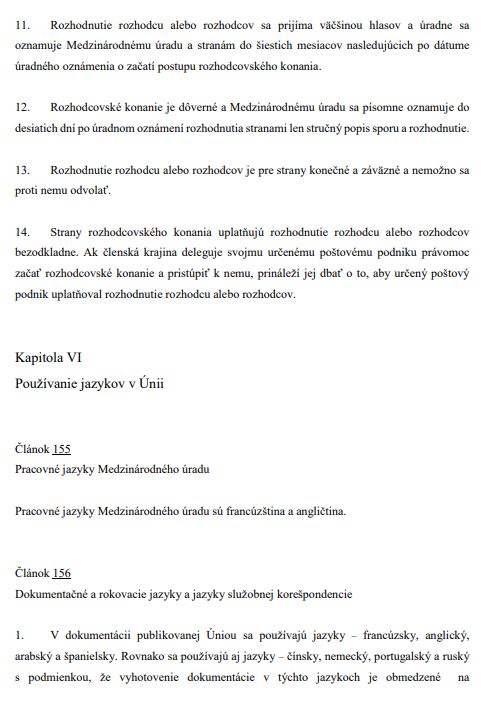 11. Rozhodnutie rozhodcu alebo rozhodcov sa prijíma väčšinou hlasov a úradne sa oznamuje Medzinárodnému úradu a stranám do šiestich mesiacov nasledujúcich po dátume úradného oznámenia o začatí postupu rozhodcovského konania.

12. Rozhodcovské konanie je dôverné a Medzinárodnému úradu sa písomne oznamuje do desiatich dní po úradnom oznámení rozhodnutia stranami len stručný popis sporu a rozhodnutie.

13. Rozhodnutie rozhodcu alebo rozhodcov je pre strany konečné a záväzné a nemožno sa proti nemu odvolať.

14. Strany rozhodcovského konania uplatňujú rozhodnutie rozhodcu alebo rozhodcov bezodkladne. Ak členská krajina deleguje svojmu určenému poštovému podniku právomoc začať rozhodcovské konanie a pristúpiť k nemu, prináleží jej dbať o to, aby určený poštový podnik uplatňoval rozhodnutie rozhodcu alebo rozhodcov.

Kapitola VI
Používanie jazykov v Únii

Článok 155
Pracovné jazyky Medzinárodného úradu

Pracovné jazyky Medzinárodného úradu sú francúzština a angličtina.

Článok 156
Dokumentačné a rokovacie jazyky a jazyky služobnej korešpondencie

1. V dokumentácii publikovanej Úniou sa používajú jazyky – francúzsky, anglický, arabský a španielsky. Rovnako sa používajú aj jazyky – čínsky, nemecký, portugalský a ruský s podmienkou, že vyhotovenie dokumentácie v týchto jazykoch je obmedzené na